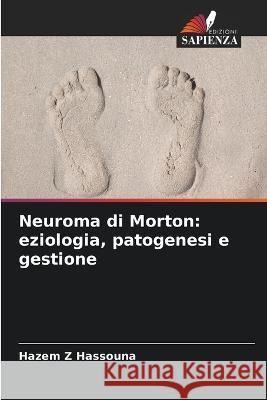 EDIZIONI
SAPIENZA

Neuroma di Morton: eziologia, patogenesi e gestione

Hazem Z Hassouna

Kraina Książek